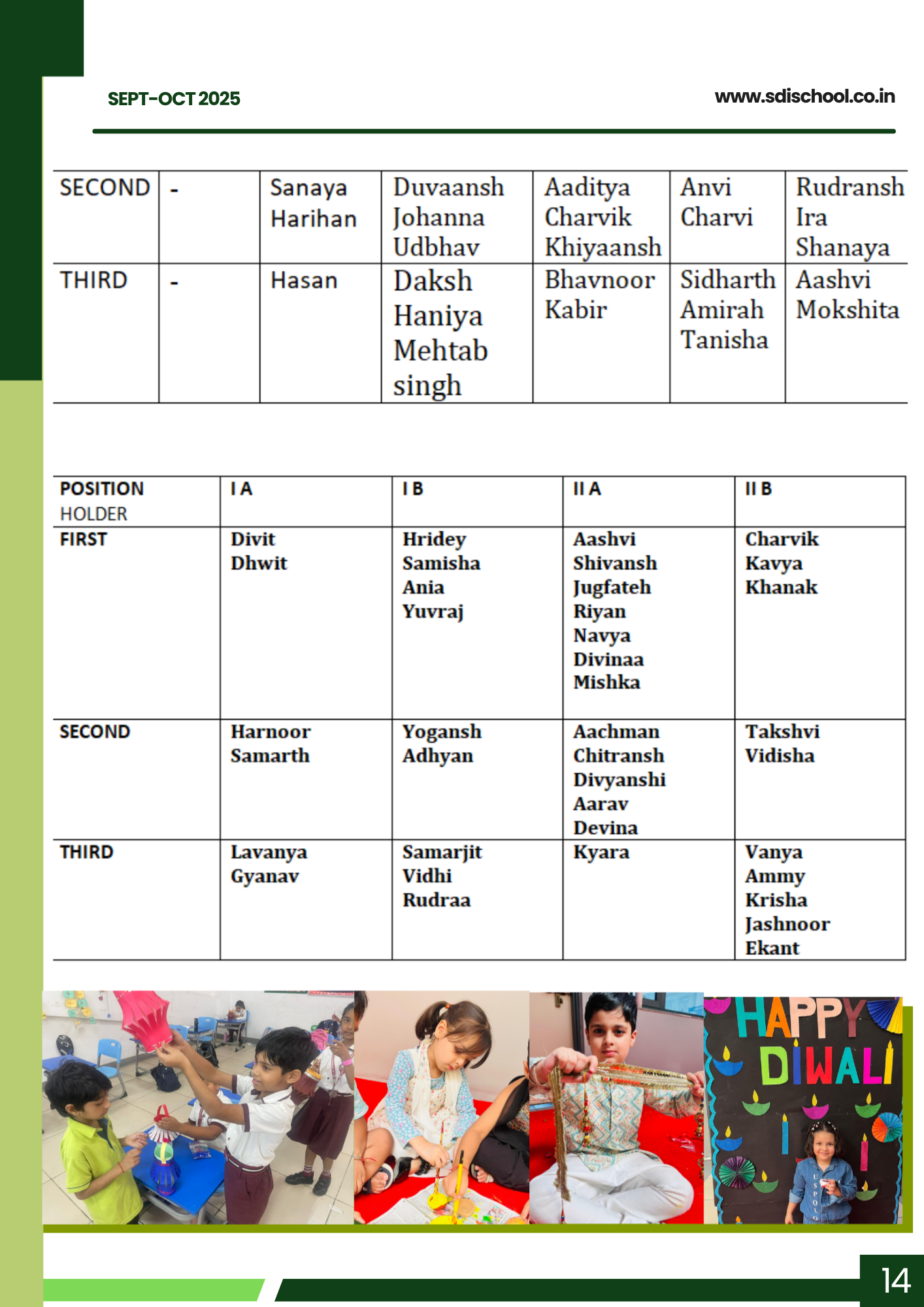 SEPT-OCT 2025

www.sdischool.co.in

| SECOND | - | Sanaya Harihan | Duvaansh Johanna Udbhav | Aaditya Charvik Khiyaansh | Anvi Charvi | Rudransh Ira Shanaya |
|---|---|---|---|---|---|---|
| THIRD | - | Hasan | Daksh Haniya Mehtab singh | Bhavnoor Kabir | Sidharth Amirah Tanisha | Aashvi Mokshita |

| POSITION HOLDER | I A | I B | II A | II B |
|---|---|---|---|---|
| FIRST | Divit Dhwit | Hridey Samisha Ania Yuvraj | Aashvi Shivansh Jugfateh Riyan Navya Divinaa Mishka | Charvik Kavya Khanak |
| SECOND | Harnoor Samarth | Yogansh Adhyan | Aachman Chitransh Divyanshi Aarav Devina | Takshvi Vidisha |
| THIRD | Lavanya Gyanav | Samarjit Vidhi Rudraa | Kyara | Vanya Ammy Krisha Jashnoor Ekant |

HAPPY DIWALI

14